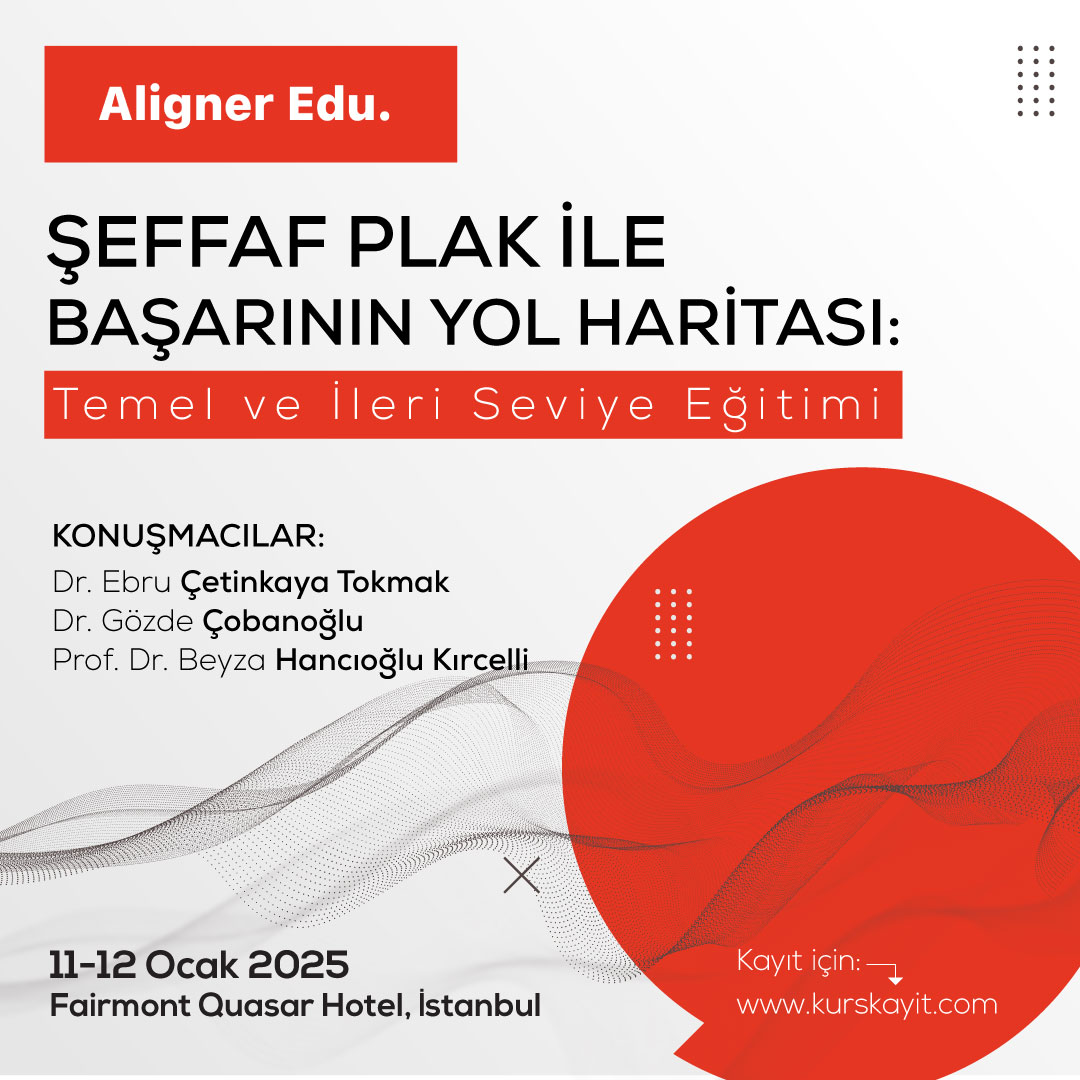 Aligner Edu.

ŞEFFAF PLAK İLE BAŞARININ YOL HARİTASI:

Temel ve İleri Seviye Eğitimi

KONUŞMACILAR:
Dr. Ebru Çetinkaya Tokmak
Dr. Gözde Çobanoğlu
Prof. Dr. Beyza Hancıoğlu Kırcelli

11-12 Ocak 2025
Fairmont Quasar Hotel, İstanbul

Kayıt için:
www.kurskayit.com